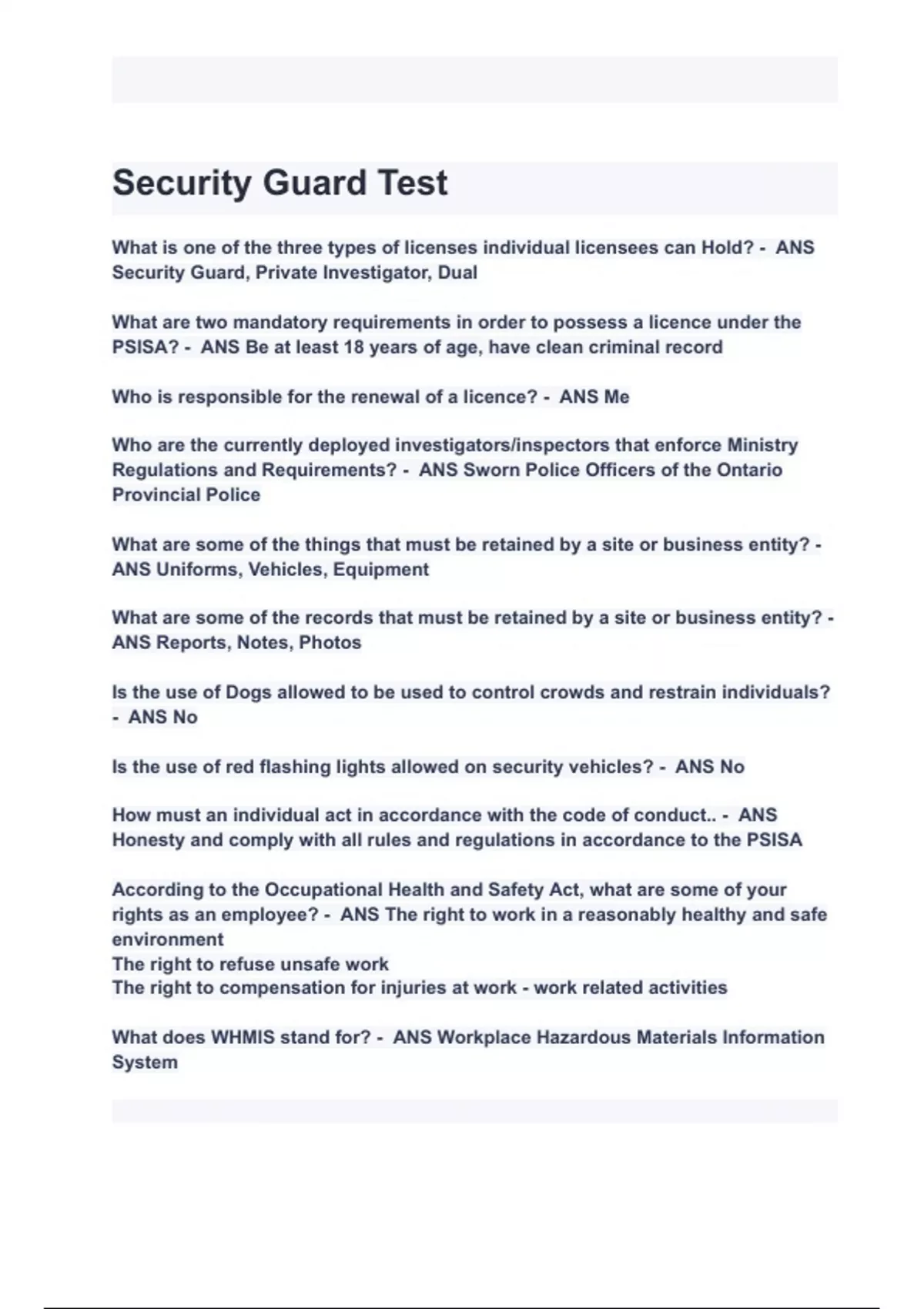 Security Guard Test

What is one of the three types of licenses individual licensees can Hold? - ANS Security Guard, Private Investigator, Dual

What are two mandatory requirements in order to possess a licence under the PSISA? - ANS Be at least 18 years of age, have clean criminal record

Who is responsible for the renewal of a licence? - ANS Me

Who are the currently deployed investigators/inspectors that enforce Ministry Regulations and Requirements? - ANS Sworn Police Officers of the Ontario Provincial Police

What are some of the things that must be retained by a site or business entity? - ANS Uniforms, Vehicles, Equipment

What are some of the records that must be retained by a site or business entity? - ANS Reports, Notes, Photos

Is the use of Dogs allowed to be used to control crowds and restrain individuals? - ANS No

Is the use of red flashing lights allowed on security vehicles? - ANS No

How must an individual act in accordance with the code of conduct.. - ANS Honesty and comply with all rules and regulations in accordance to the PSISA

According to the Occupational Health and Safety Act, what are some of your rights as an employee? - ANS The right to work in a reasonably healthy and safe environment
The right to refuse unsafe work
The right to compensation for injuries at work - work related activities

What does WHMIS stand for? - ANS Workplace Hazardous Materials Information System